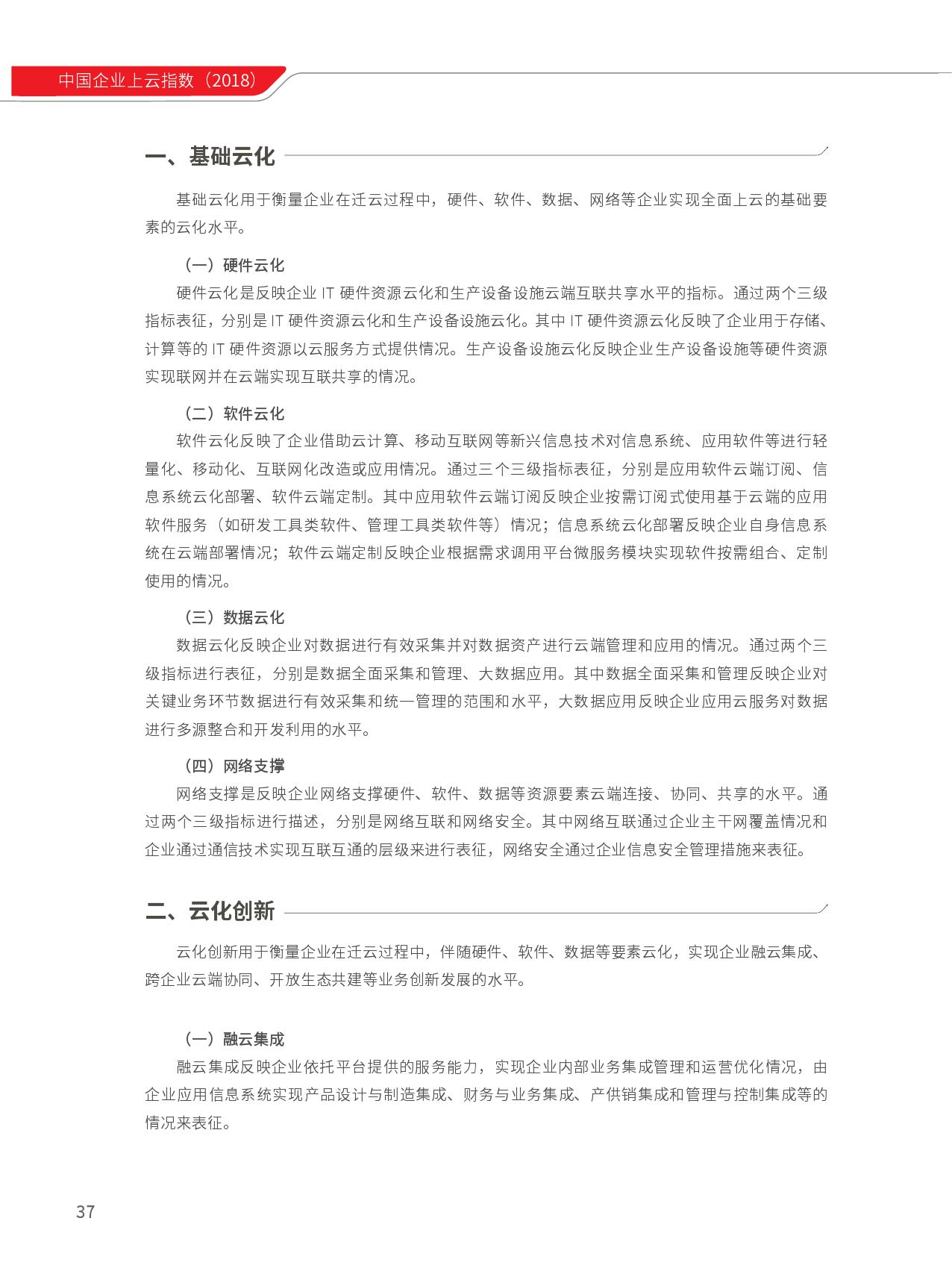 中国企业上云指数（2018）

一、基础云化

基础云化用于衡量企业在迁云过程中，硬件、软件、数据、网络等企业实现全面上云的基础要素的云化水平。

（一）硬件云化

硬件云化是反映企业 IT 硬件资源云化和生产设备设施云端互联共享水平的指标。通过两个三级指标表征，分别是 IT 硬件资源云化和生产设备设施云化。其中 IT 硬件资源云化反映了企业用于存储、计算等的 IT 硬件资源以云服务方式提供情况。生产设备设施云化反映企业生产设备设施等硬件资源实现联网并在云端实现互联共享的情况。

（二）软件云化

软件云化反映了企业借助云计算、移动互联网等新兴信息技术对信息系统、应用软件等进行轻量化、移动化、互联网化改造或应用情况。通过三个三级指标表征，分别是应用软件云端订阅、信息系统云化部署、软件云端定制。其中应用软件云端订阅反映企业按需订阅式使用基于云端的应用软件服务（如研发工具类软件、管理工具类软件等）情况；信息系统云化部署反映企业自身信息系统在云端部署情况；软件云端定制反映企业根据需求调用平台微服务模块实现软件按需组合、定制使用的情况。

（三）数据云化

数据云化反映企业对数据进行有效采集并对数据资产进行云端管理和应用的情况。通过两个三级指标进行表征，分别是数据全面采集和管理、大数据应用。其中数据全面采集和管理反映企业对关键业务环节数据进行有效采集和统一管理的范围和水平，大数据应用反映企业应用云服务对数据进行多源整合和开发利用的水平。

（四）网络支撑

网络支撑是反映企业网络支撑硬件、软件、数据等资源要素云端连接、协同、共享的水平。通过两个三级指标进行描述，分别是网络互联和网络安全。其中网络互联通过企业主干网覆盖情况和企业通过通信技术实现互联互通的层级来进行表征，网络安全通过企业信息安全管理措施来表征。

二、云化创新

云化创新用于衡量企业在迁云过程中，伴随硬件、软件、数据等要素云化，实现企业融云集成、跨企业云端协同、开放生态共建等业务创新发展的水平。

（一）融云集成

融云集成反映企业依托平台提供的服务能力，实现企业内部业务集成管理和运营优化情况，由企业应用信息系统实现产品设计与制造集成、财务与业务集成、产供销集成和管理与控制集成等的情况来表征。

37